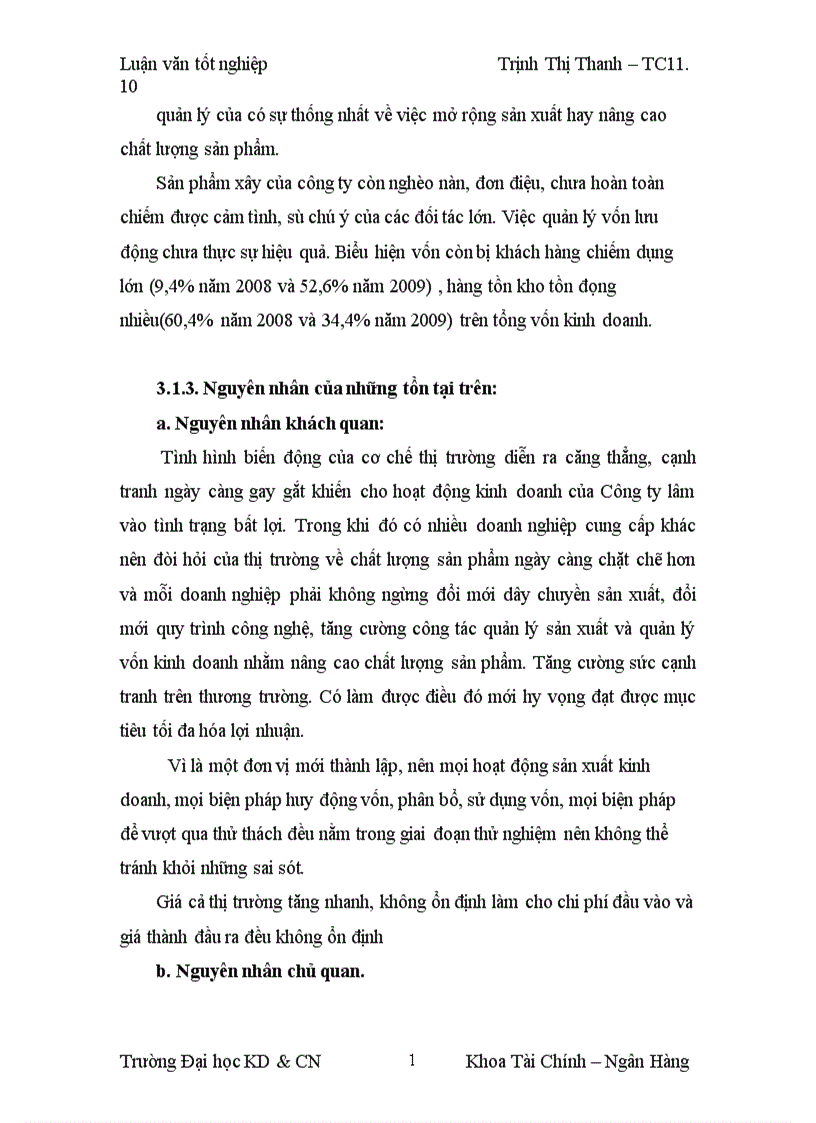 Luận văn tốt nghiệp Trịnh Thị Thanh – TC11. 10

quản lý của có sự thống nhất về việc mở rộng sản xuất hay nâng cao chất lượng sản phẩm.

Sản phẩm xây của công ty còn nghèo nàn, đơn điệu, chưa hoàn toàn chiếm được cảm tình, sù chú ý của các đối tác lớn. Việc quản lý vốn lưu động chưa thực sự hiệu quả. Biểu hiện vốn còn bị khách hàng chiếm dụng lớn (9,4% năm 2008 và 52,6% năm 2009) , hàng tồn kho tồn đọng nhiều(60,4% năm 2008 và 34,4% năm 2009) trên tổng vốn kinh doanh.

3.1.3. Nguyên nhân của những tồn tại trên:

a. Nguyên nhân khách quan:

Tình hình biến động của cơ chế thị trường diễn ra căng thẳng, cạnh tranh ngày càng gay gắt khiến cho hoạt động kinh doanh của Công ty lâm vào tình trạng bất lợi. Trong khi đó có nhiều doanh nghiệp cung cấp khác nên đòi hỏi của thị trường về chất lượng sản phẩm ngày càng chặt chẽ hơn và mỗi doanh nghiệp phải không ngừng đổi mới dây chuyền sản xuất, đổi mới quy trình công nghệ, tăng cường công tác quản lý sản xuất và quản lý vốn kinh doanh nhằm nâng cao chất lượng sản phẩm. Tăng cường sức cạnh tranh trên thương trường. Có làm được điều đó mới hy vọng đạt được mục tiêu tối đa hóa lợi nhuận.

Vì là một đơn vị mới thành lập, nên mọi hoạt động sản xuất kinh doanh, mọi biện pháp huy động vốn, phân bổ, sử dụng vốn, mọi biện pháp để vượt qua thử thách đều nằm trong giai đoạn thử nghiệm nên không thể tránh khỏi những sai sót.

Giá cả thị trường tăng nhanh, không ổn định làm cho chi phí đầu vào và giá thành đầu ra đều không ổn định

b. Nguyên nhân chủ quan.

Trường Đại học KD & CN 1 Khoa Tài Chính – Ngân Hàng